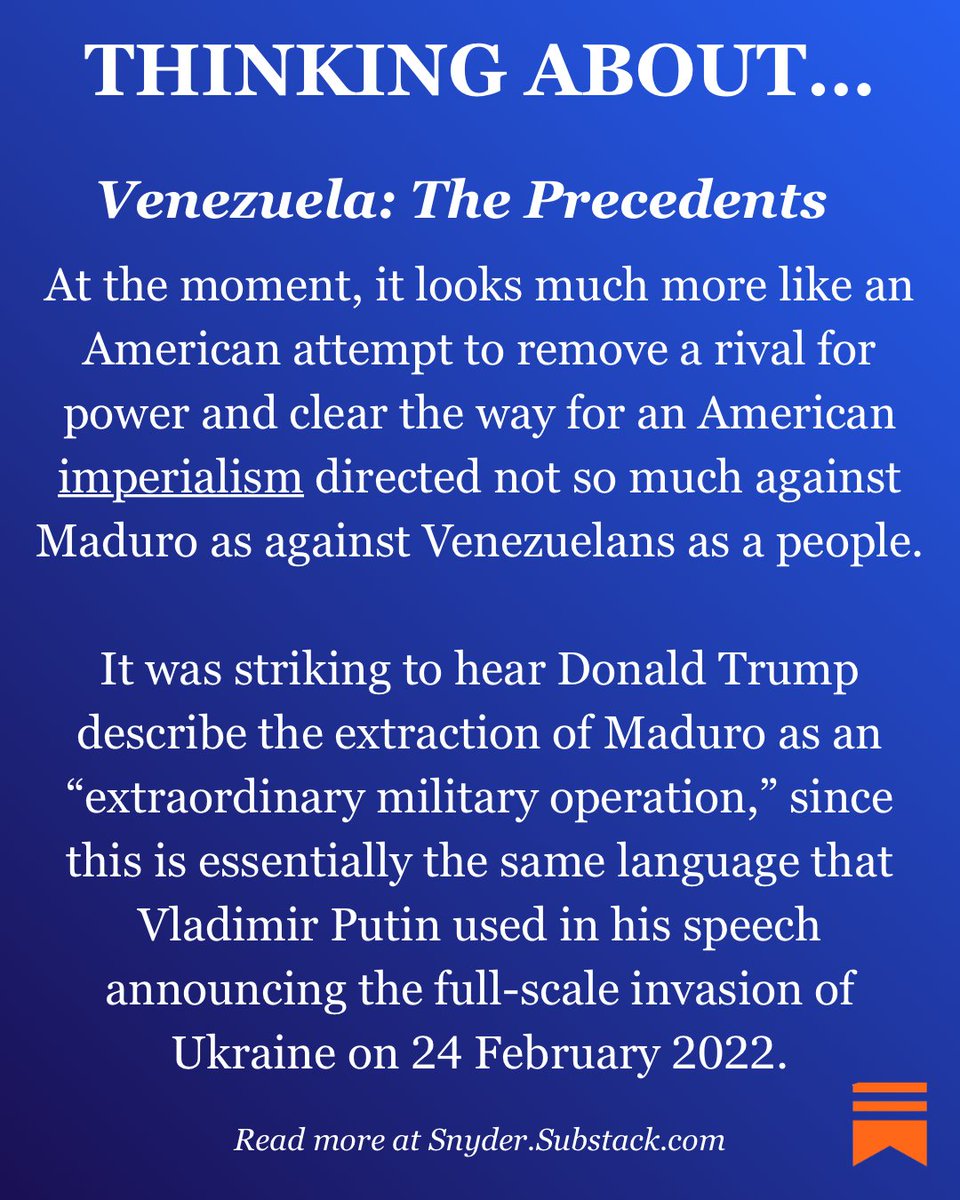 THINKING ABOUT...

Venezuela: The Precedents

At the moment, it looks much more like an American attempt to remove a rival for power and clear the way for an American imperialism directed not so much against Maduro as against Venezuelans as a people.

It was striking to hear Donald Trump describe the extraction of Maduro as an “extraordinary military operation,” since this is essentially the same language that Vladimir Putin used in his speech announcing the full-scale invasion of Ukraine on 24 February 2022.

Read more at Snyder.Substack.com